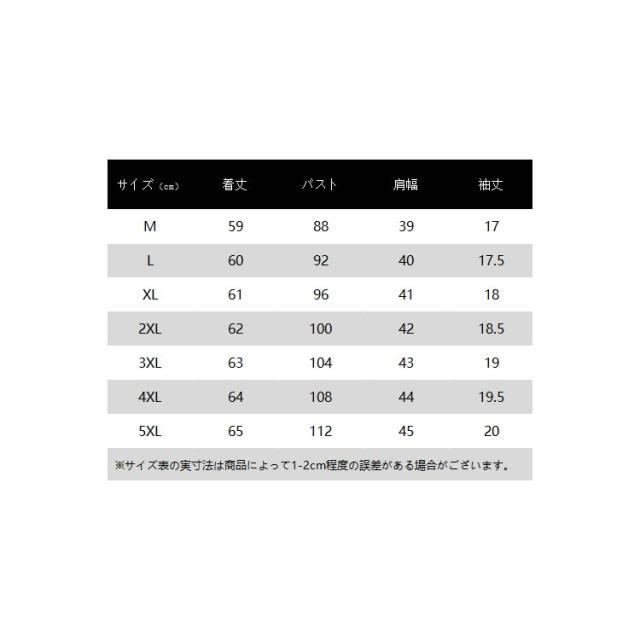 | サイズ（cm） | 着丈 | バスト | 肩幅 | 袖丈 |
|---|---|---|---|---|
| M | 59 | 88 | 39 | 17 |
| L | 60 | 92 | 40 | 17.5 |
| XL | 61 | 96 | 41 | 18 |
| 2XL | 62 | 100 | 42 | 18.5 |
| 3XL | 63 | 104 | 43 | 19 |
| 4XL | 64 | 108 | 44 | 19.5 |
| 5XL | 65 | 112 | 45 | 20 |

※サイズ表の実寸法は商品によって1-2cm程度の誤差がある場合がございます。